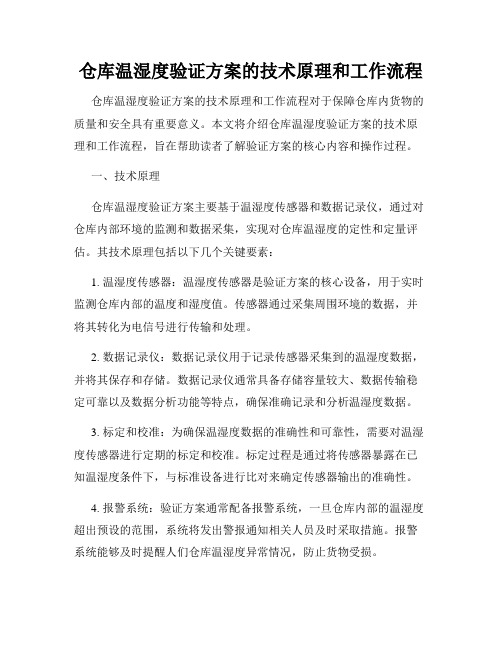 仓库温湿度验证方案的技术原理和工作流程

仓库温湿度验证方案的技术原理和工作流程对于保障仓库内货物的质量和安全具有重要意义。本文将介绍仓库温湿度验证方案的技术原理和工作流程，旨在帮助读者了解验证方案的核心内容和操作过程。

一、技术原理

仓库温湿度验证方案主要基于温湿度传感器和数据记录仪，通过对仓库内部环境的监测和数据采集，实现对仓库温湿度的定性和定量评估。其技术原理包括以下几个关键要素：

1. 温湿度传感器：温湿度传感器是验证方案的核心设备，用于实时监测仓库内部的温度和湿度值。传感器通过采集周围环境的数据，并将其转化为电信号进行传输和处理。

2. 数据记录仪：数据记录仪用于记录传感器采集到的温湿度数据，并将其保存和存储。数据记录仪通常具备存储容量较大、数据传输稳定可靠以及数据分析功能等特点，确保准确记录和分析温湿度数据。

3. 标定和校准：为确保温湿度数据的准确性和可靠性，需要对温湿度传感器进行定期的标定和校准。标定过程是通过将传感器暴露在已知温湿度条件下，与标准设备进行比对来确定传感器输出的准确性。

4. 报警系统：验证方案通常配备报警系统，一旦仓库内部的温湿度超出预设的范围，系统将发出警报通知相关人员及时采取措施。报警系统能够及时提醒人们仓库温湿度异常情况，防止货物受损。